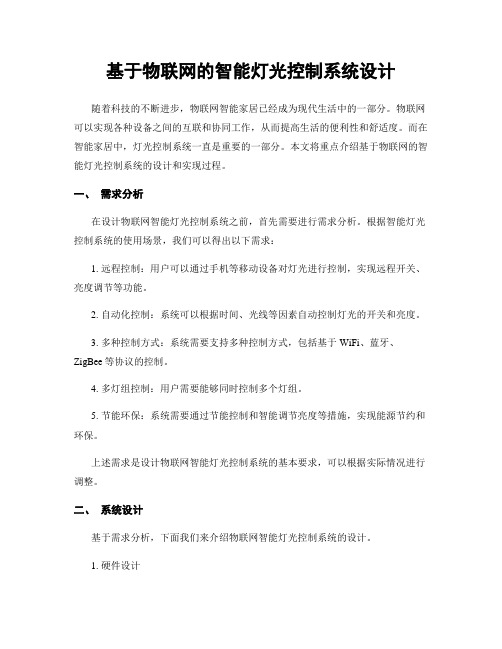 基于物联网的智能灯光控制系统设计

随着科技的不断进步，物联网智能家居已经成为现代生活中的一部分。物联网可以实现各种设备之间的互联和协同工作，从而提高生活的便利性和舒适度。而在智能家居中，灯光控制系统一直是重要的一部分。本文将重点介绍基于物联网的智能灯光控制系统的设计和实现过程。

一、 需求分析

在设计物联网智能灯光控制系统之前，首先需要进行需求分析。根据智能灯光控制系统的使用场景，我们可以得出以下需求：

1. 远程控制：用户可以通过手机等移动设备对灯光进行控制，实现远程开关、亮度调节等功能。

2. 自动化控制：系统可以根据时间、光线等因素自动控制灯光的开关和亮度。

3. 多种控制方式：系统需要支持多种控制方式，包括基于 WiFi、蓝牙、ZigBee 等协议的控制。

4. 多灯组控制：用户需要能够同时控制多个灯组。

5. 节能环保：系统需要通过节能控制和智能调节亮度等措施，实现能源节约和环保。

上述需求是设计物联网智能灯光控制系统的基本要求，可以根据实际情况进行调整。

二、 系统设计

基于需求分析，下面我们来介绍物联网智能灯光控制系统的设计。

1. 硬件设计